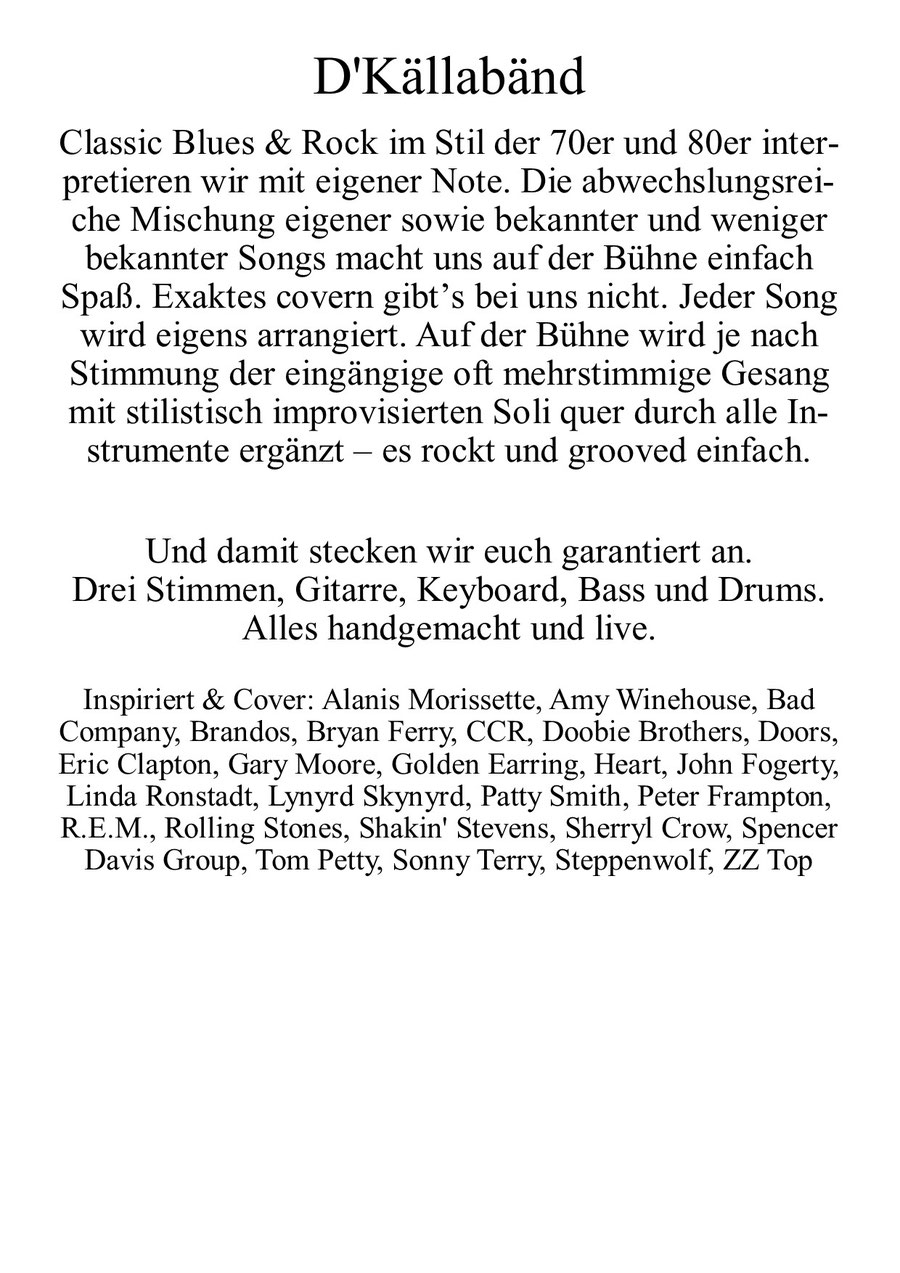 D'Källabänd

Classic Blues & Rock im Stil der 70er und 80er interpretieren wir mit eigener Note. Die abwechslungsreiche Mischung eigener sowie bekannter und weniger bekannter Songs macht uns auf der Bühne einfach Spaß. Exaktes covern gibt's bei uns nicht. Jeder Song wird eigens arrangiert. Auf der Bühne wird je nach Stimmung der eingängige oft mehrstimmige Gesang mit stilistisch improvisierten Soli quer durch alle Instrumente ergänzt – es rockt und grooved einfach.

Und damit stecken wir euch garantiert an.
Drei Stimmen, Gitarre, Keyboard, Bass und Drums.
Alles handgemacht und live.

Inspiriert & Cover: Alanis Morissette, Amy Winehouse, Bad Company, Brandos, Bryan Ferry, CCR, Doobie Brothers, Doors, Eric Clapton, Gary Moore, Golden Earring, Heart, John Fogerty, Linda Ronstadt, Lynyrd Skynyrd, Patty Smith, Peter Frampton, R.E.M., Rolling Stones, Shakin' Stevens, Sherryl Crow, Spencer Davis Group, Tom Petty, Sonny Terry, Steppenwolf, ZZ Top